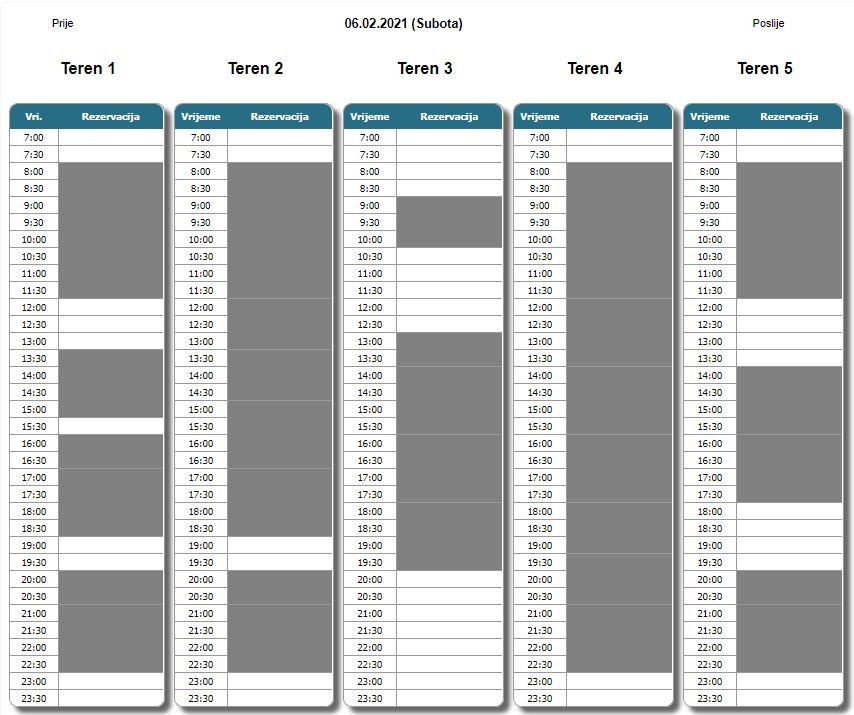 Prije

06.02.2021 (Subota)

Poslije

Teren 1

| Vri. | Rezervacija |
|---|---|
| 7:00 | |
| 7:30 | |
| 8:00 | |
| 8:30 | |
| 9:00 | |
| 9:30 | |
| 10:00 | |
| 10:30 | |
| 11:00 | |
| 11:30 | |
| 12:00 | |
| 12:30 | |
| 13:00 | |
| 13:30 | |
| 14:00 | |
| 14:30 | |
| 15:00 | |
| 15:30 | |
| 16:00 | |
| 16:30 | |
| 17:00 | |
| 17:30 | |
| 18:00 | |
| 18:30 | |
| 19:00 | |
| 19:30 | |
| 20:00 | |
| 20:30 | |
| 21:00 | |
| 21:30 | |
| 22:00 | |
| 22:30 | |
| 23:00 | |
| 23:30 | |

Teren 2

| Vrijeme | Rezervacija |
|---|---|
| 7:00 | |
| 7:30 | |
| 8:00 | |
| 8:30 | |
| 9:00 | |
| 9:30 | |
| 10:00 | |
| 10:30 | |
| 11:00 | |
| 11:30 | |
| 12:00 | |
| 12:30 | |
| 13:00 | |
| 13:30 | |
| 14:00 | |
| 14:30 | |
| 15:00 | |
| 15:30 | |
| 16:00 | |
| 16:30 | |
| 17:00 | |
| 17:30 | |
| 18:00 | |
| 18:30 | |
| 19:00 | |
| 19:30 | |
| 20:00 | |
| 20:30 | |
| 21:00 | |
| 21:30 | |
| 22:00 | |
| 22:30 | |
| 23:00 | |
| 23:30 | |

Teren 3

| Vrijeme | Rezervacija |
|---|---|
| 7:00 | |
| 7:30 | |
| 8:00 | |
| 8:30 | |
| 9:00 | |
| 9:30 | |
| 10:00 | |
| 10:30 | |
| 11:00 | |
| 11:30 | |
| 12:00 | |
| 12:30 | |
| 13:00 | |
| 13:30 | |
| 14:00 | |
| 14:30 | |
| 15:00 | |
| 15:30 | |
| 16:00 | |
| 16:30 | |
| 17:00 | |
| 17:30 | |
| 18:00 | |
| 18:30 | |
| 19:00 | |
| 19:30 | |
| 20:00 | |
| 20:30 | |
| 21:00 | |
| 21:30 | |
| 22:00 | |
| 22:30 | |
| 23:00 | |
| 23:30 | |

Teren 4

| Vrijeme | Rezervacija |
|---|---|
| 7:00 | |
| 7:30 | |
| 8:00 | |
| 8:30 | |
| 9:00 | |
| 9:30 | |
| 10:00 | |
| 10:30 | |
| 11:00 | |
| 11:30 | |
| 12:00 | |
| 12:30 | |
| 13:00 | |
| 13:30 | |
| 14:00 | |
| 14:30 | |
| 15:00 | |
| 15:30 | |
| 16:00 | |
| 16:30 | |
| 17:00 | |
| 17:30 | |
| 18:00 | |
| 18:30 | |
| 19:00 | |
| 19:30 | |
| 20:00 | |
| 20:30 | |
| 21:00 | |
| 21:30 | |
| 22:00 | |
| 22:30 | |
| 23:00 | |
| 23:30 | |

Teren 5

| Vrijeme | Rezervacija |
|---|---|
| 7:00 | |
| 7:30 | |
| 8:00 | |
| 8:30 | |
| 9:00 | |
| 9:30 | |
| 10:00 | |
| 10:30 | |
| 11:00 | |
| 11:30 | |
| 12:00 | |
| 12:30 | |
| 13:00 | |
| 13:30 | |
| 14:00 | |
| 14:30 | |
| 15:00 | |
| 15:30 | |
| 16:00 | |
| 16:30 | |
| 17:00 | |
| 17:30 | |
| 18:00 | |
| 18:30 | |
| 19:00 | |
| 19:30 | |
| 20:00 | |
| 20:30 | |
| 21:00 | |
| 21:30 | |
| 22:00 | |
| 22:30 | |
| 23:00 | |
| 23:30 | |